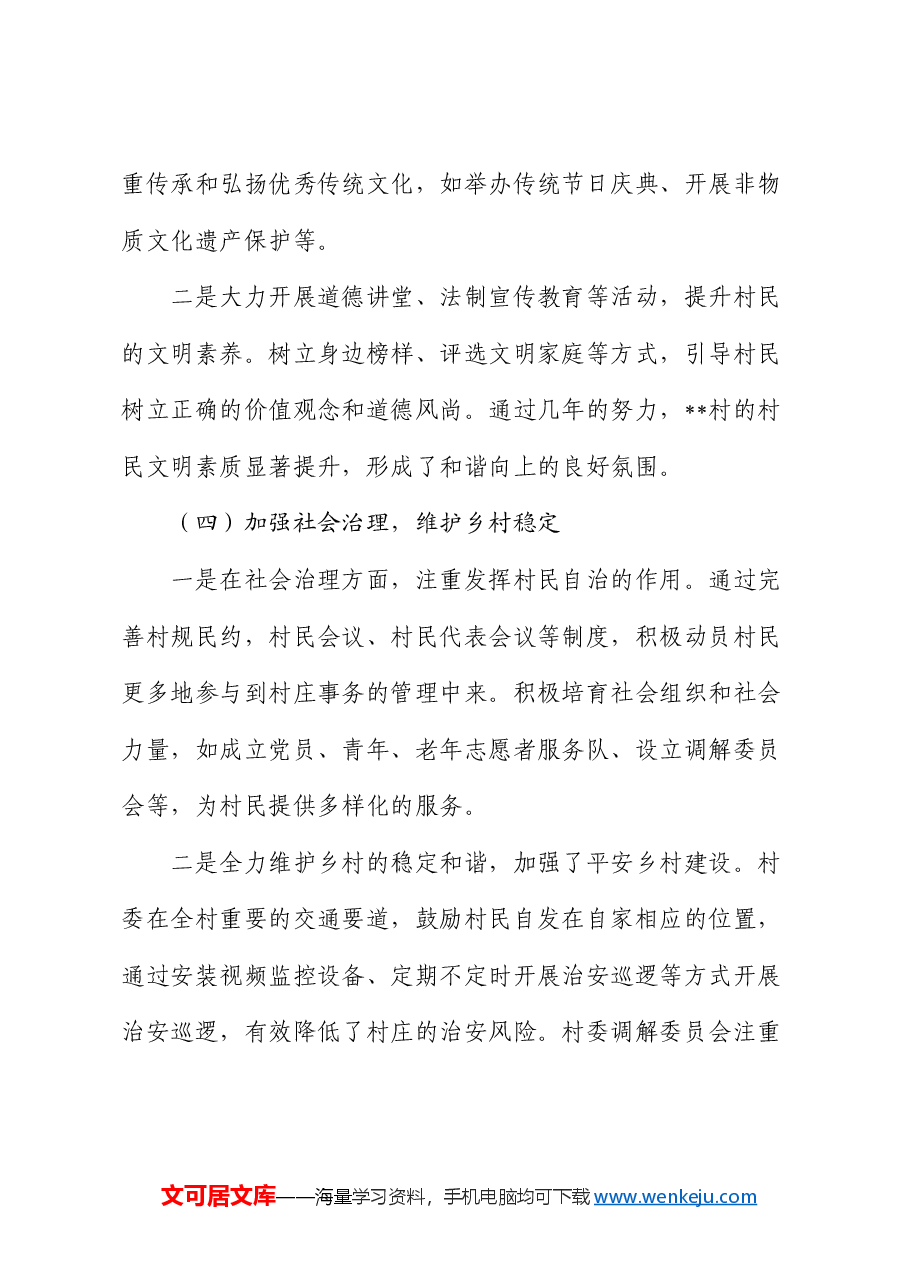 重传承和弘扬优秀传统文化，如举办传统节日庆典、开展非物质文化遗产保护等。

二是大力开展道德讲堂、法制宣传教育等活动，提升村民的文明素养。树立身边榜样、评选文明家庭等方式，引导村民树立正确的价值观念和道德风尚。通过几年的努力，**村的村民文明素质显著提升，形成了和谐向上的良好氛围。

（四）加强社会治理，维护乡村稳定

一是在社会治理方面，注重发挥村民自治的作用。通过完善村规民约，村民会议、村民代表会议等制度，积极动员村民更多地参与到村庄事务的管理中来。积极培育社会组织和社会力量，如成立党员、青年、老年志愿者服务队、设立调解委员会等，为村民提供多样化的服务。

二是全力维护乡村的稳定和谐，加强了平安乡村建设。村委在全村重要的交通要道，鼓励村民自发在自家相应的位置，通过安装视频监控设备、定期不定时开展治安巡逻等方式开展治安巡逻，有效降低了村庄的治安风险。村委调解委员会注重

文可居文库——海量学习资料，手机电脑均可下载www.wenkeju.com